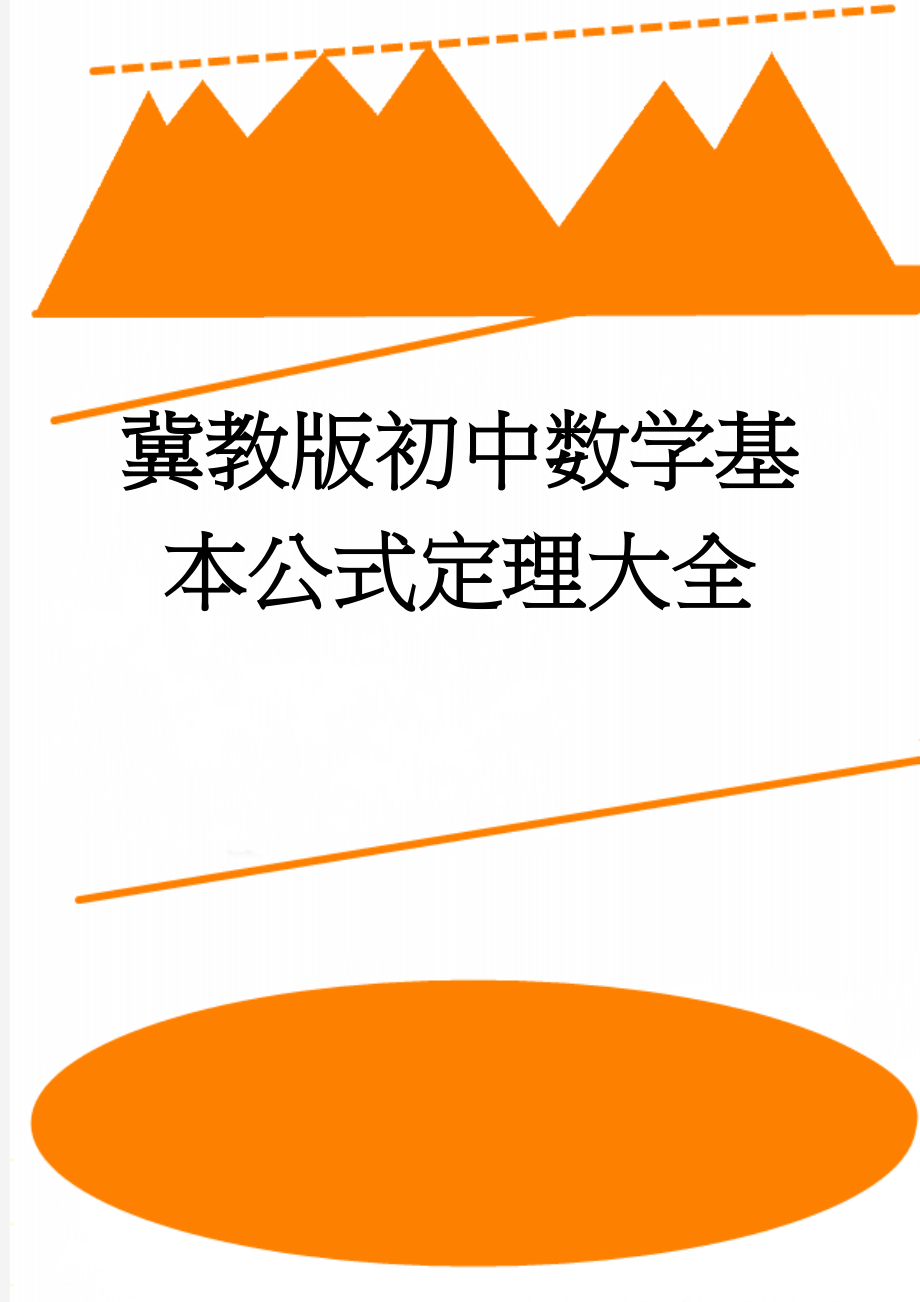 冀教版初中数学基本公式定理大全